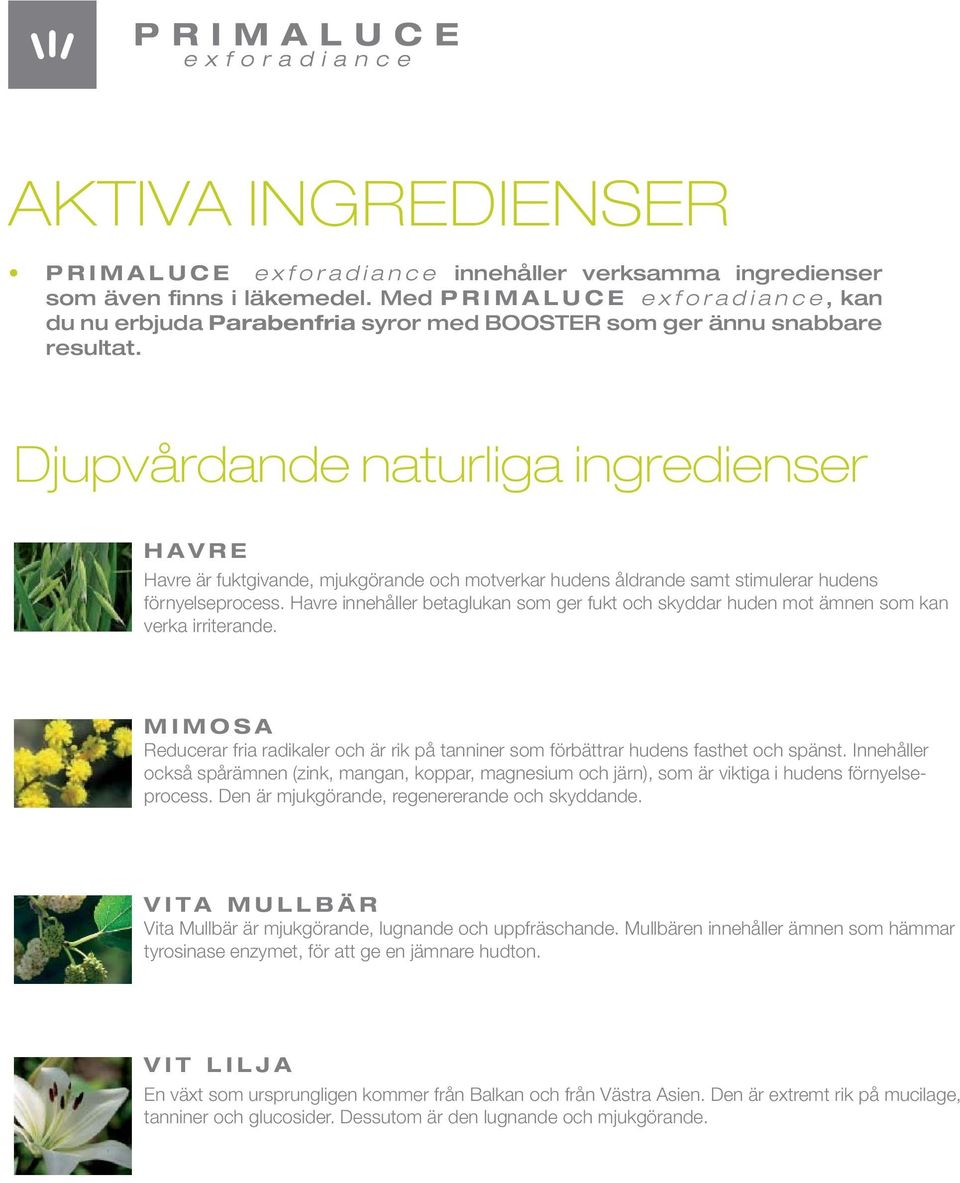 PRIMALUCE
exforadiance

AKTIVA INGREDIENSER

• PRIMALUCE exforadiance innehåller verksamma ingredienser som även finns i läkemedel. Med PRIMALUCE exforadiance, kan du nu erbjuda Parabenfria syror med BOOSTER som ger ännu snabbare resultat.

Djupvårdande naturliga ingredienser

HAVRE
Havre är fuktgivande, mjukgörande och motverkar hudens åldrande samt stimulerar hudens förnyelseprocess. Havre innehåller betaglukan som ger fukt och skyddar huden mot ämnen som kan verka irriterande.

MIMOSA
Reducerar fria radikaler och är rik på tanniner som förbättrar hudens fasthet och spänst. Innehåller också spårämnen (zink, mangan, koppar, magnesium och järn), som är viktiga i hudens förnyelseprocess. Den är mjukgörande, regenererande och skyddande.

VITA MULLBÄR
Vita Mullbär är mjukgörande, lugnande och uppfräschande. Mullbären innehåller ämnen som hämmar tyrosinase enzymet, för att ge en jämnare hudton.

VIT LILJA
En växt som ursprungligen kommer från Balkan och från Västra Asien. Den är extremt rik på mucilage, tanniner och glucosider. Dessutom är den lugnande och mjukgörande.